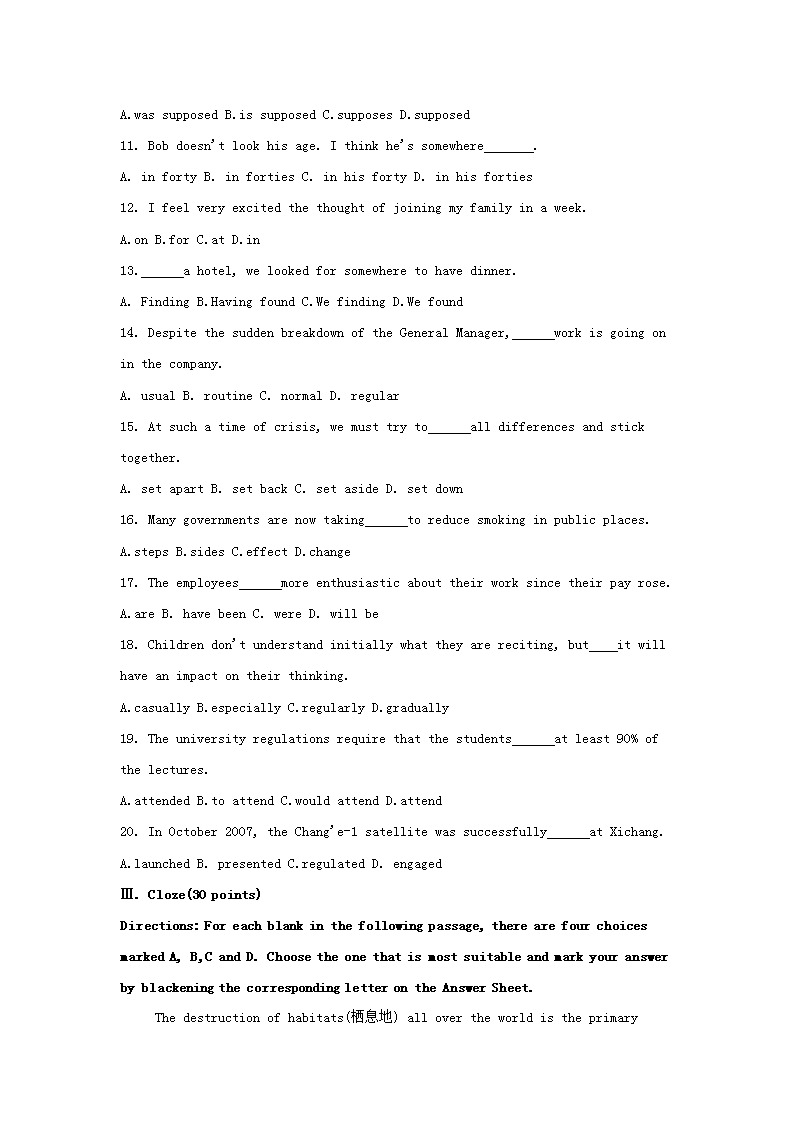 A.was supposed B.is supposed C.supposes D.supposed

11. Bob doesn't look his age. I think he's somewhere_______.

A. in forty B. in forties C. in his forty D. in his forties

12. I feel very excited the thought of joining my family in a week.

A.on B.for C.at D.in

13.______a hotel, we looked for somewhere to have dinner.

A. Finding B.Having found C.We finding D.We found

14. Despite the sudden breakdown of the General Manager,______work is going on in the company.

A. usual B. routine C. normal D. regular

15. At such a time of crisis, we must try to______all differences and stick together.

A. set apart B. set back C. set aside D. set down

16. Many governments are now taking______to reduce smoking in public places.

A.steps B.sides C.effect D.change

17. The employees______more enthusiastic about their work since their pay rose.

A.are B. have been C. were D. will be

18. Children don't understand initially what they are reciting, but____it will have an impact on their thinking.

A.casually B.especially C.regularly D.gradually

19. The university regulations require that the students______at least 90% of the lectures.

A.attended B.to attend C.would attend D.attend

20. In October 2007, the Chang'e-1 satellite was successfully______at Xichang.

A.launched B. presented C.regulated D. engaged

Ⅲ. Cloze(30 points)

Directions: For each blank in the following passage, there are four choices marked A, B,C and D. Choose the one that is most suitable and mark your answer by blackening the corresponding letter on the Answer Sheet.

The destruction of habitats(栖息地) all over the world is the primary